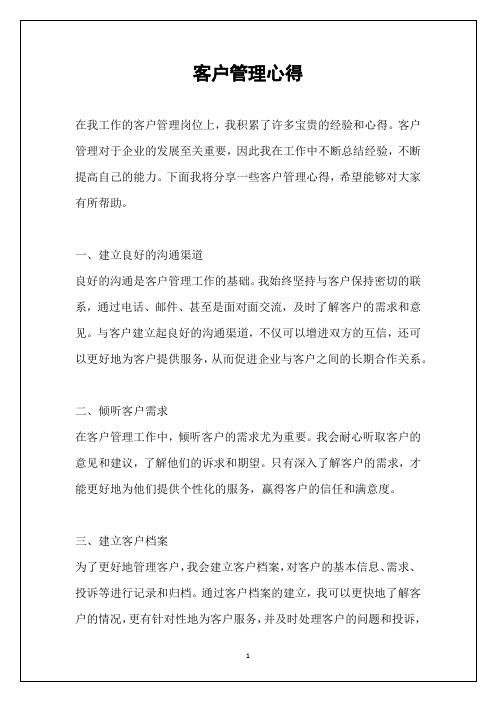 客户管理心得

在我工作的客户管理岗位上，我积累了许多宝贵的经验和心得。客户管理对于企业的发展至关重要，因此我在工作中不断总结经验，不断提高自己的能力。下面我将分享一些客户管理心得，希望能够对大家有所帮助。

一、建立良好的沟通渠道
良好的沟通是客户管理工作的基础。我始终坚持与客户保持密切的联系，通过电话、邮件、甚至是面对面交流，及时了解客户的需求和意见。与客户建立起良好的沟通渠道，不仅可以增进双方的互信，还可以更好地为客户提供服务，从而促进企业与客户之间的长期合作关系。

二、倾听客户需求
在客户管理工作中，倾听客户的需求尤为重要。我会耐心听取客户的意见和建议，了解他们的诉求和期望。只有深入了解客户的需求，才能更好地为他们提供个性化的服务，赢得客户的信任和满意度。

三、建立客户档案
为了更好地管理客户，我会建立客户档案，对客户的基本信息、需求、投诉等进行记录和归档。通过客户档案的建立，我可以更快地了解客户的情况，更有针对性地为客户服务，并及时处理客户的问题和投诉，

1